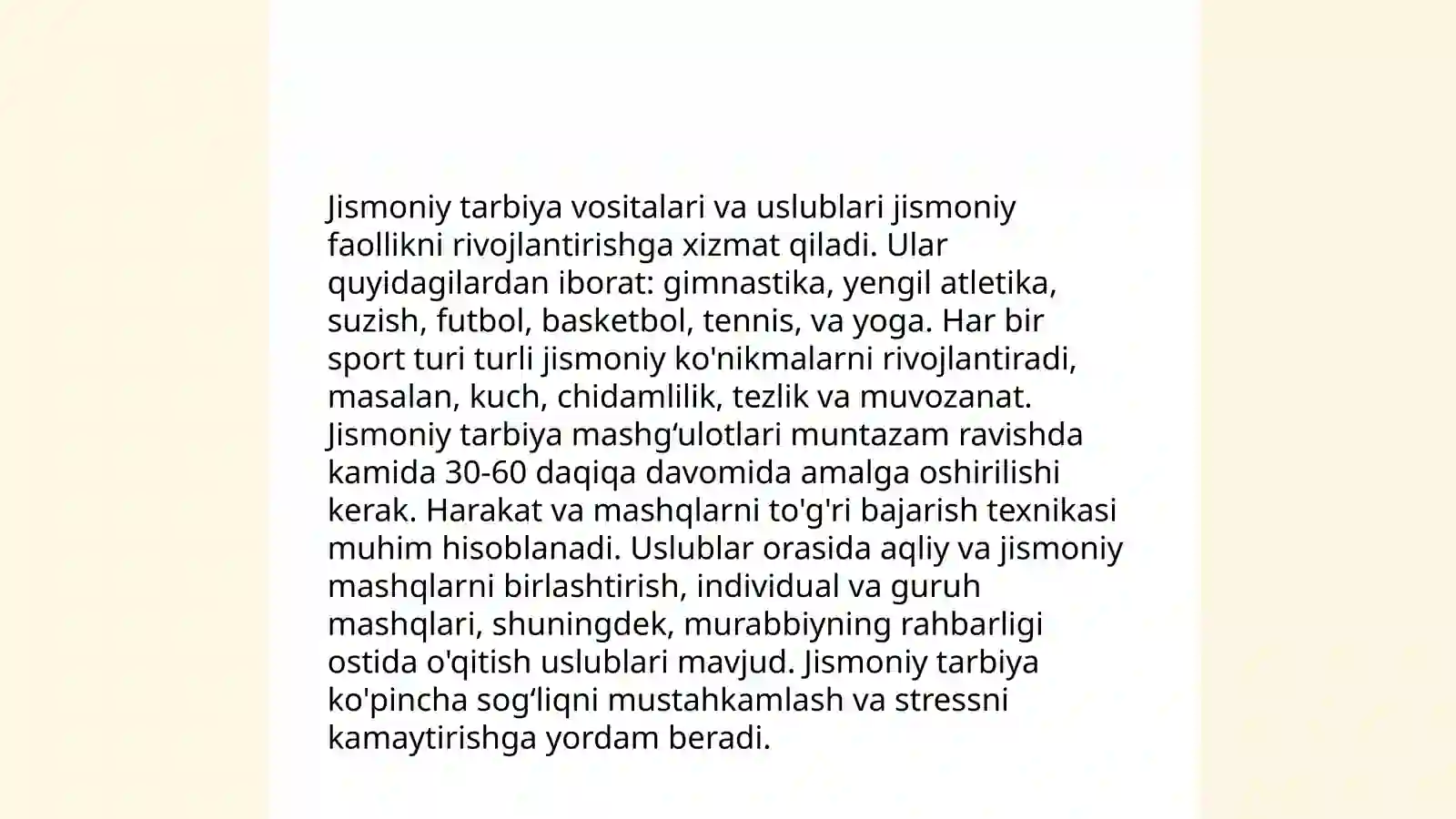 Jismoniy tarbiya vositalari va uslublari jismoniy faollikni rivojlantirishga xizmat qiladi. Ular quyidagilardan iborat: gimnastika, yengil atletika, suzish, futbol, basketbol, tennis, va yoga. Har bir sport turi turli jismoniy ko'nikmalarni rivojlantiradi, masalan, kuch, chidamlilik, tezlik va muvozanat. Jismoniy tarbiya mashg‘ulotlari muntazam ravishda kamida 30-60 daqiqa davomida amalga oshirilishi kerak. Harakat va mashqlarni to'g'ri bajarish texnikasi muhim hisoblanadi. Uslublar orasida aqliy va jismoniy mashqlarni birlashtirish, individual va guruh mashqlari, shuningdek, murabbiyning rahbarligi ostida o'qitish uslublari mavjud. Jismoniy tarbiya ko'pincha sog‘liqni mustahkamlash va stressni kamaytirishga yordam beradi.